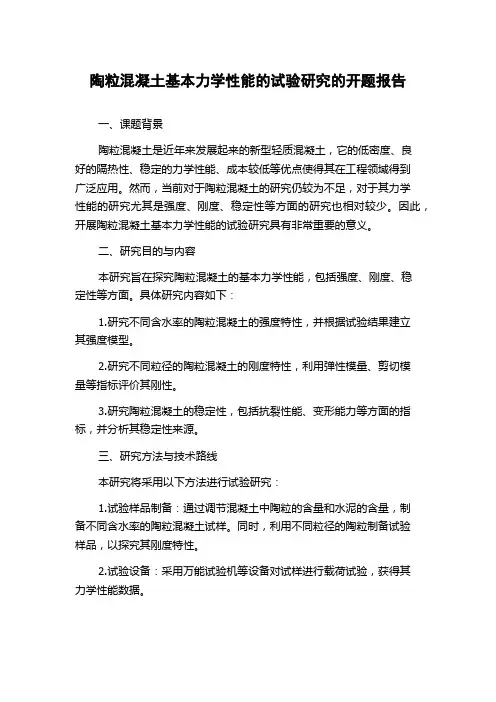 陶粒混凝土基本力学性能的试验研究的开题报告

一、课题背景

陶粒混凝土是近年来发展起来的新型轻质混凝土，它的低密度、良好的隔热性、稳定的力学性能、成本较低等优点使得其在工程领域得到广泛应用。然而，当前对于陶粒混凝土的研究仍较为不足，对于其力学性能的研究尤其是强度、刚度、稳定性等方面的研究也相对较少。因此，开展陶粒混凝土基本力学性能的试验研究具有非常重要的意义。

二、研究目的与内容

本研究旨在探究陶粒混凝土的基本力学性能，包括强度、刚度、稳定性等方面。具体研究内容如下：

1.研究不同含水率的陶粒混凝土的强度特性，并根据试验结果建立其强度模型。

2.研究不同粒径的陶粒混凝土的刚度特性，利用弹性模量、剪切模量等指标评价其刚性。

3.研究陶粒混凝土的稳定性，包括抗裂性能、变形能力等方面的指标，并分析其稳定性来源。

三、研究方法与技术路线

本研究将采用以下方法进行试验研究：

1.试验样品制备：通过调节混凝土中陶粒的含量和水泥的含量，制备不同含水率的陶粒混凝土试样。同时，利用不同粒径的陶粒制备试验样品，以探究其刚度特性。

2.试验设备：采用万能试验机等设备对试样进行载荷试验，获得其力学性能数据。